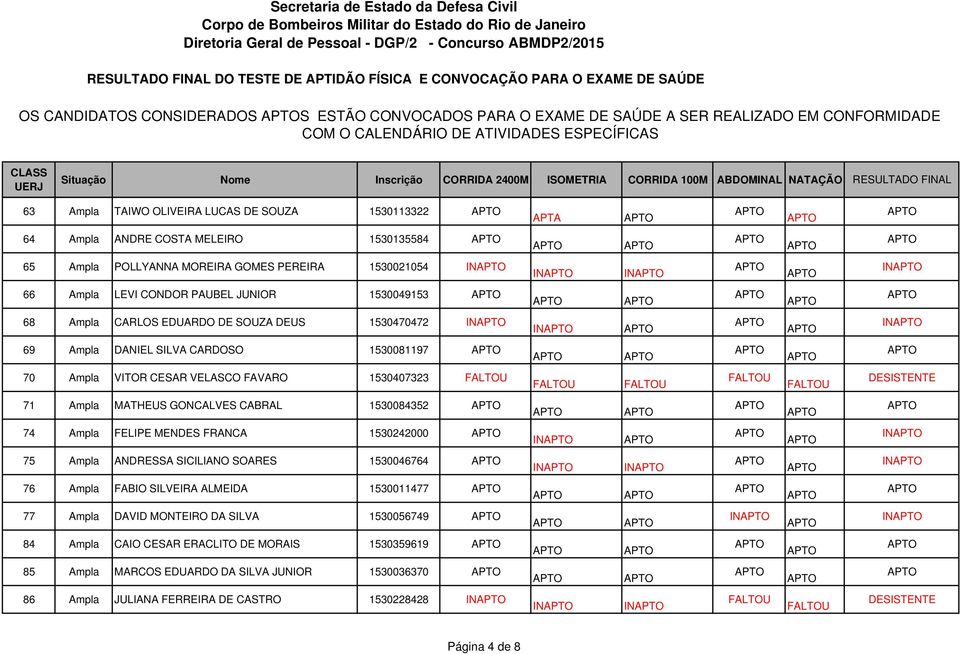 Secretaria de Estado da Defesa Civil
Corpo de Bombeiros Militar do Estado do Rio de Janeiro
Diretoria Geral de Pessoal - DGP/2 - Concurso ABMDP2/2015

RESULTADO FINAL DO TESTE DE APTIDÃO FÍSICA E CONVOCAÇÃO PARA O EXAME DE SAÚDE

OS CANDIDATOS CONSIDERADOS APTOS ESTÃO CONVOCADOS PARA O EXAME DE SAÚDE A SER REALIZADO EM CONFORMIDADE COM O CALENDÁRIO DE ATIVIDADES ESPECÍFICAS

| CLASS UERJ | Situação | Nome | Inscrição | CORRIDA 2400M | ISOMETRIA | CORRIDA 100M | ABDOMINAL | NATAÇÃO | RESULTADO FINAL |
|---|---|---|---|---|---|---|---|---|---|
| 63 | Ampla | TAIWO OLIVEIRA LUCAS DE SOUZA | 1530113322 | APTO | APTA | APTO | APTO | APTO | APTO |
| 64 | Ampla | ANDRE COSTA MELEIRO | 1530135584 | APTO | APTO | APTO | APTO | APTO | APTO |
| 65 | Ampla | POLLYANNA MOREIRA GOMES PEREIRA | 1530021054 | INAPTO | INAPTO | INAPTO | APTO | APTO | INAPTO |
| 66 | Ampla | LEVI CONDOR PAUBEL JUNIOR | 1530049153 | APTO | APTO | APTO | APTO | APTO | APTO |
| 68 | Ampla | CARLOS EDUARDO DE SOUZA DEUS | 1530470472 | INAPTO | INAPTO | APTO | APTO | APTO | INAPTO |
| 69 | Ampla | DANIEL SILVA CARDOSO | 1530081197 | APTO | APTO | APTO | APTO | APTO | APTO |
| 70 | Ampla | VITOR CESAR VELASCO FAVARO | 1530407323 | FALTOU | FALTOU | FALTOU | FALTOU | FALTOU | DESISTENTE |
| 71 | Ampla | MATHEUS GONCALVES CABRAL | 1530084352 | APTO | APTO | APTO | APTO | APTO | APTO |
| 74 | Ampla | FELIPE MENDES FRANCA | 1530242000 | APTO | INAPTO | APTO | APTO | APTO | INAPTO |
| 75 | Ampla | ANDRESSA SICILIANO SOARES | 1530046764 | APTO | INAPTO | INAPTO | APTO | APTO | INAPTO |
| 76 | Ampla | FABIO SILVEIRA ALMEIDA | 1530011477 | APTO | APTO | APTO | APTO | APTO | APTO |
| 77 | Ampla | DAVID MONTEIRO DA SILVA | 1530056749 | APTO | APTO | APTO | INAPTO | APTO | INAPTO |
| 84 | Ampla | CAIO CESAR ERACLITO DE MORAIS | 1530359619 | APTO | APTO | APTO | APTO | APTO | APTO |
| 85 | Ampla | MARCOS EDUARDO DA SILVA JUNIOR | 1530036370 | APTO | APTO | APTO | APTO | APTO | APTO |
| 86 | Ampla | JULIANA FERREIRA DE CASTRO | 1530228428 | INAPTO | INAPTO | INAPTO | FALTOU | FALTOU | DESISTENTE |

Página 4 de 8